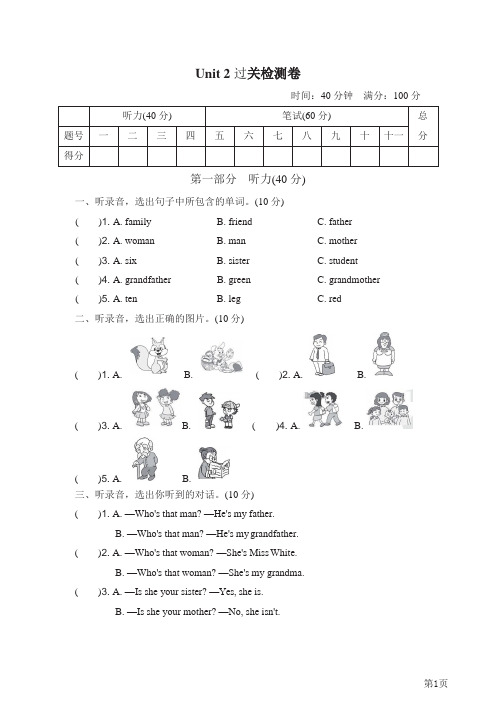 Unit 2 过关检测卷

时间：40 分钟　满分：100 分

|  | 听力(40 分) |  |  |  | 笔试(60 分) |  |  |  |  |  |  | 总分 |
|---|---|---|---|---|---|---|---|---|---|---|---|---|
| 题号 | 一 | 二 | 三 | 四 | 五 | 六 | 七 | 八 | 九 | 十 | 十一 |  |
| 得分 |  |  |  |  |  |  |  |  |  |  |  |  |

第一部分　听力(40 分)

一、听录音，选出句子中所包含的单词。(10 分)

(　　)1. A. family　　B. friend　　C. father

(　　)2. A. woman　　B. man　　C. mother

(　　)3. A. six　　B. sister　　C. student

(　　)4. A. grandfather　　B. green　　C. grandmother

(　　)5. A. ten　　B. leg　　C. red

二、听录音，选出正确的图片。(10 分)

(　　)1. A.　　B.　　(　　)2. A.　　B.

(　　)3. A.　　B.　　(　　)4. A.　　B.

(　　)5. A.　　B.

三、听录音，选出你听到的对话。(10 分)

(　　)1. A. —Who's that man? —He's my father.

B. —Who's that man? —He's my grandfather.

(　　)2. A. —Who's that woman? —She's Miss White.

B. —Who's that woman? —She's my grandma.

(　　)3. A. —Is she your sister? —Yes, she is.

B. —Is she your mother? —No, she isn't.

第1页